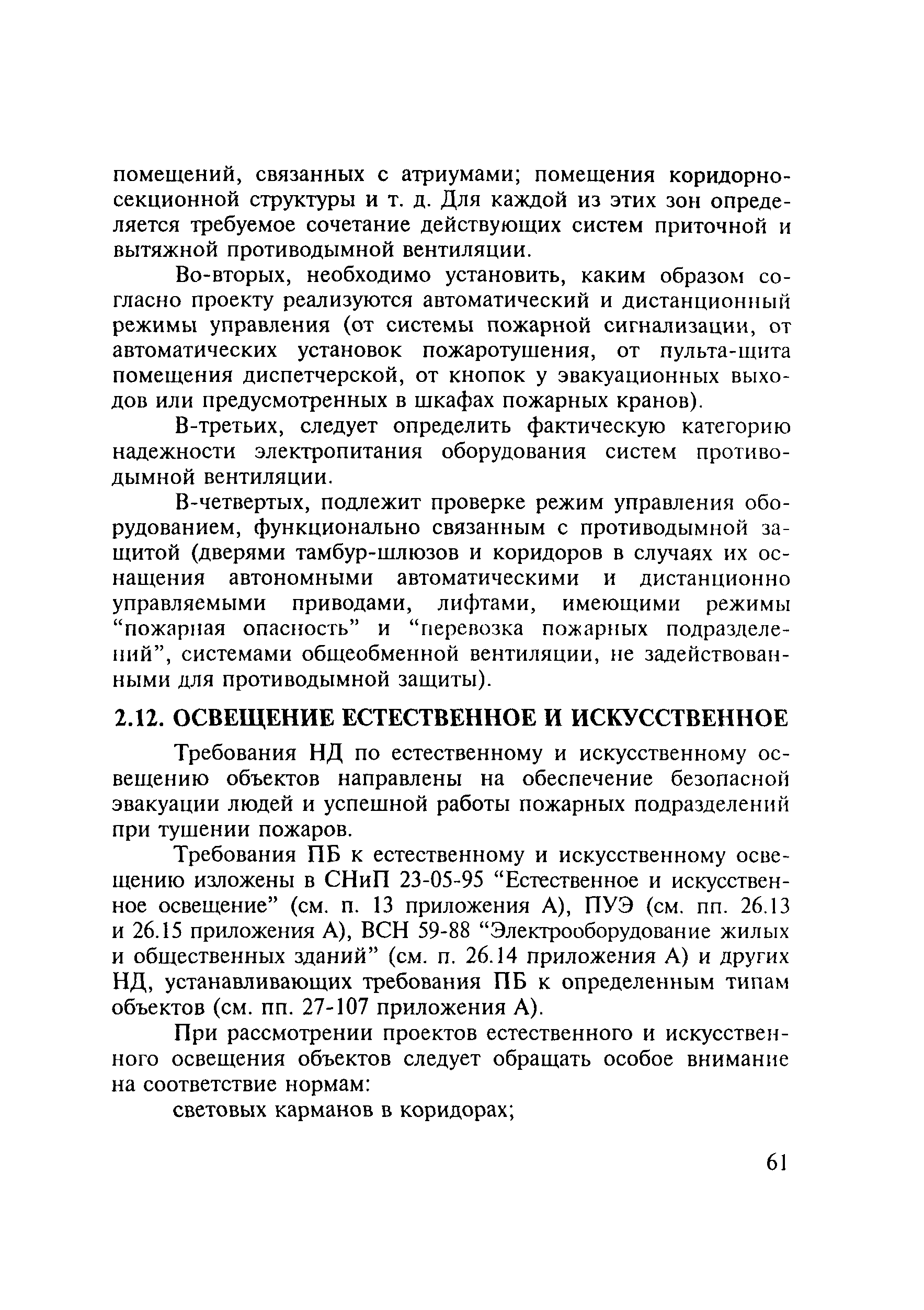 помещений, связанных с атриумами; помещения коридорно-секционной структуры и т. д. Для каждой из этих зон определяется требуемое сочетание действующих систем приточной и вытяжной противодымной вентиляции.

Во-вторых, необходимо установить, каким образом согласно проекту реализуются автоматический и дистанционный режимы управления (от системы пожарной сигнализации, от автоматических установок пожаротушения, от пульта-щита помещения диспетчерской, от кнопок у эвакуационных выходов или предусмотренных в шкафах пожарных кранов).

В-третьих, следует определить фактическую категорию надежности электропитания оборудования систем противодымной вентиляции.

В-четвертых, подлежит проверке режим управления оборудованием, функционально связанным с противодымной защитой (дверями тамбур-шлюзов и коридоров в случаях их оснащения автономными автоматическими и дистанционно управляемыми приводами, лифтами, имеющими режимы “пожарная опасность” и “перевозка пожарных подразделений”, системами общеобменной вентиляции, не задействованными для противодымной защиты).

2.12. ОСВЕЩЕНИЕ ЕСТЕСТВЕННОЕ И ИСКУССТВЕННОЕ

Требования НД по естественному и искусственному освещению объектов направлены на обеспечение безопасной эвакуации людей и успешной работы пожарных подразделений при тушении пожаров.

Требования ПБ к естественному и искусственному освещению изложены в СНиП 23-05-95 “Естественное и искусственное освещение” (см. п. 13 приложения А), ПУЭ (см. пп. 26.13 и 26.15 приложения А), ВСН 59-88 “Электрооборудование жилых и общественных зданий” (см. п. 26.14 приложения А) и других НД, устанавливающих требования ПБ к определенным типам объектов (см. пп. 27-107 приложения А).

При рассмотрении проектов естественного и искусственного освещения объектов следует обращать особое внимание на соответствие нормам:

световых карманов в коридорах;

61